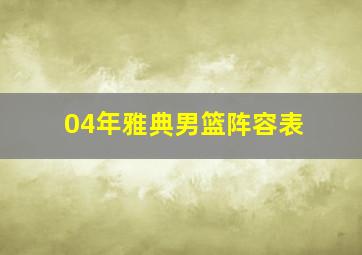 04年雅典男篮阵容表